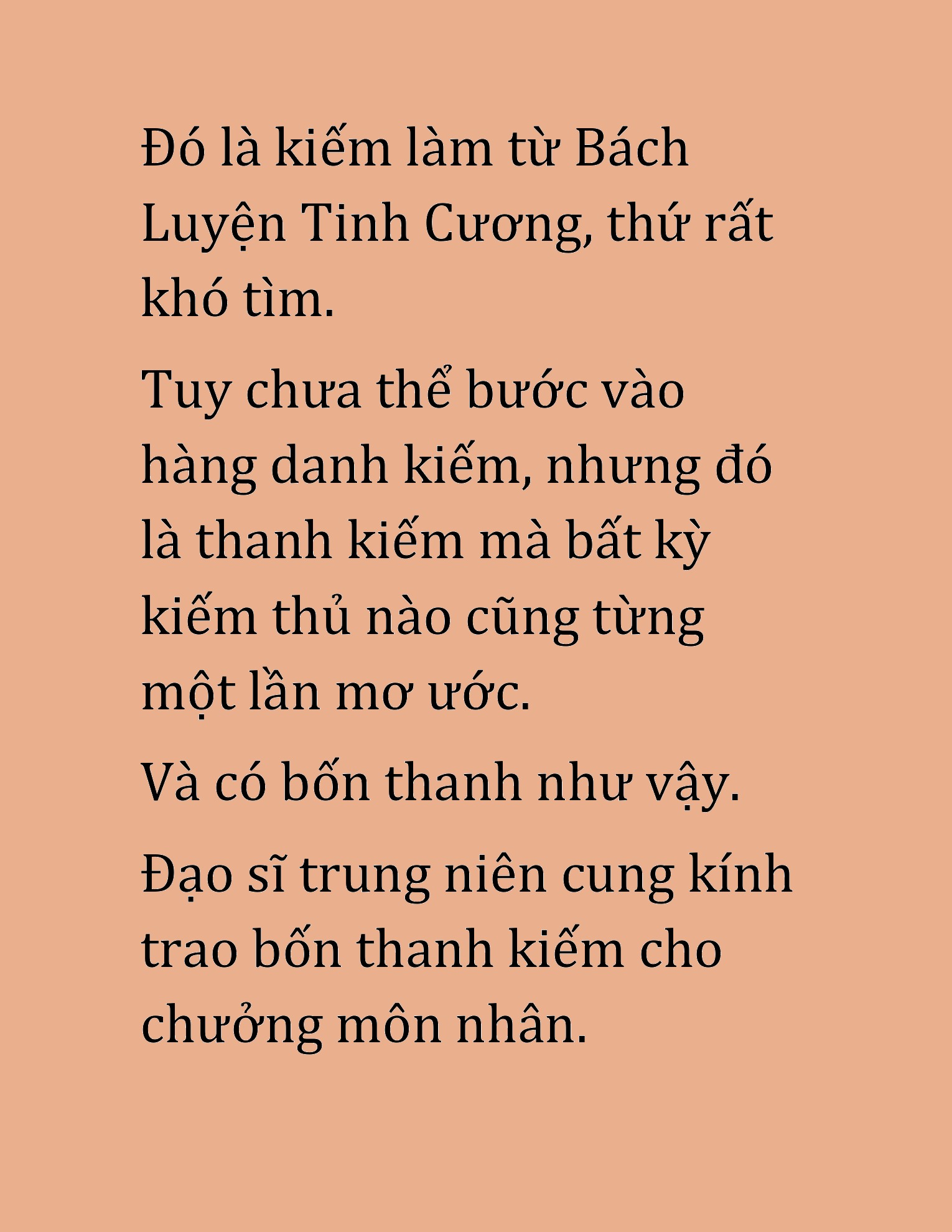 Đó là kiếm làm từ Bách Luyện Tinh Cương, thứ rất khó tìm.

Tuy chưa thể bước vào hàng danh kiếm, nhưng đó là thanh kiếm mà bất kỳ kiếm thủ nào cũng từng một lần mơ ước.

Và có bốn thanh như vậy.

Đạo sĩ trung niên cung kính trao bốn thanh kiếm cho chưởng môn nhân.